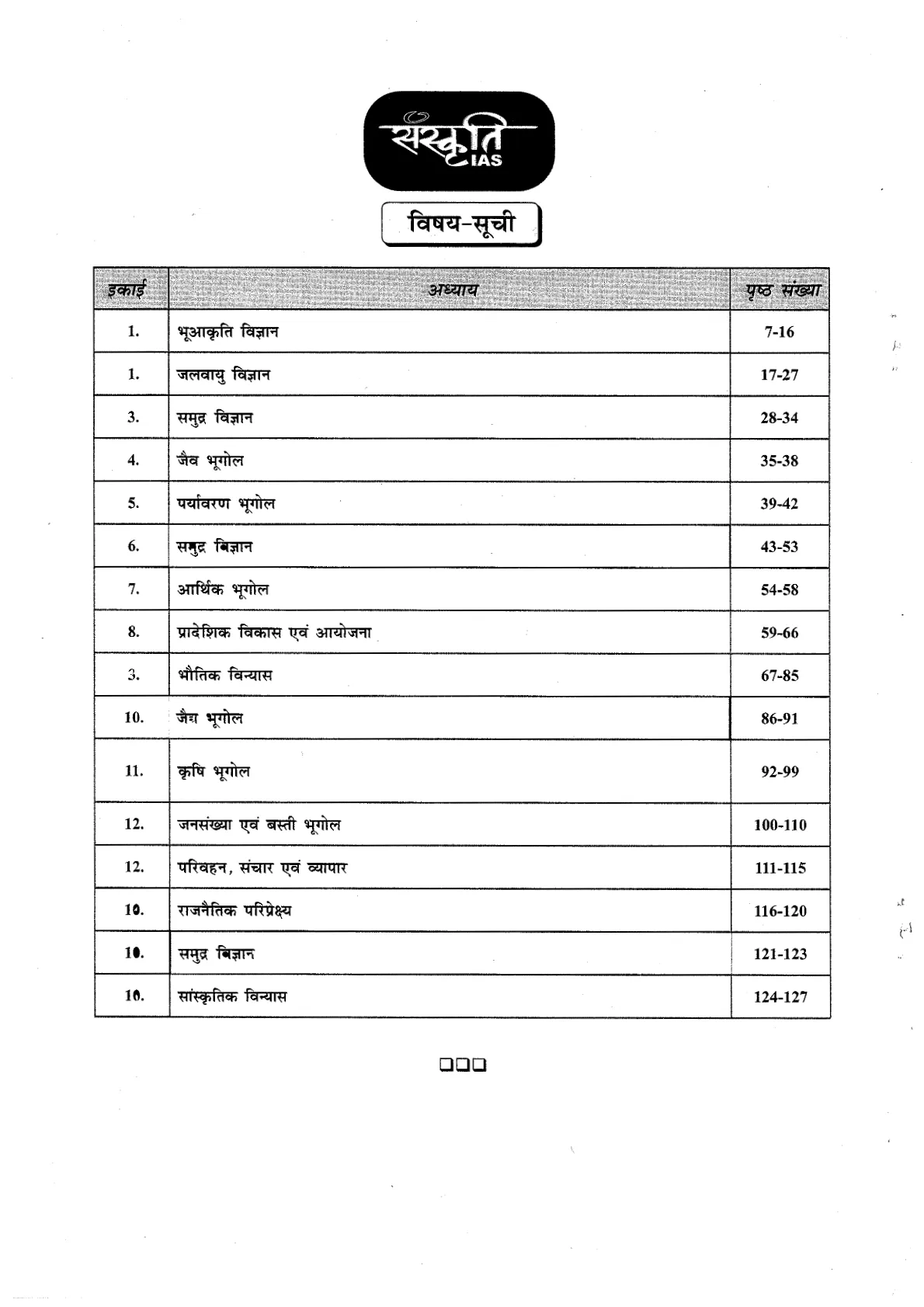 संस्कृति IAS

विषय-सूची

| इकाई | अध्याय | पृष्ठ संख्या |
|---|---|---|
| 1. | भूआकृति विज्ञान | 7-16 |
| 1. | जलवायु विज्ञान | 17-27 |
| 3. | समुद्र विज्ञान | 28-34 |
| 4. | जैव भूगोल | 35-38 |
| 5. | पर्यावरण भूगोल | 39-42 |
| 6. | समुद्र बिज्ञान | 43-53 |
| 7. | आर्थिक भूगोल | 54-58 |
| 8. | प्रादेशिक विकास एवं आयोजना | 59-66 |
| 3. | भौतिक विन्यास | 67-85 |
| 10. | जैव भूगोल | 86-91 |
| 11. | कृषि भूगोल | 92-99 |
| 12. | जनसंख्या एवं बस्ती भूगोल | 100-110 |
| 12. | परिवहन, संचार एवं व्यापार | 111-115 |
| 10. | राजनैतिक परिप्रेक्ष्य | 116-120 |
| 10. | समुद्र बिज्ञान | 121-123 |
| 10. | सांस्कृतिक विन्यास | 124-127 |

❑❑❑